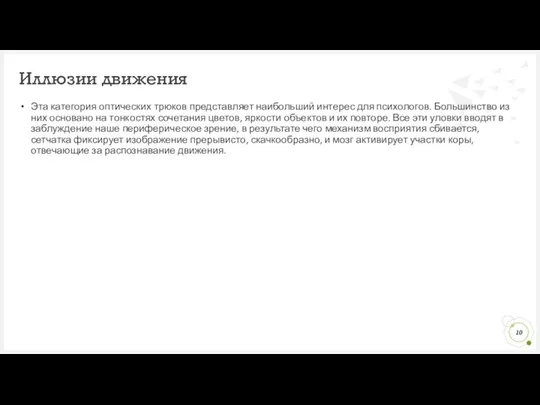 Иллюзии движения

• Эта категория оптических трюков представляет наибольший интерес для психологов. Большинство из них основано на тонкостях сочетания цветов, яркости объектов и их повторе. Все эти уловки вводят в заблуждение наше периферическое зрение, в результате чего механизм восприятия сбивается, сетчатка фиксирует изображение прерывисто, скачкообразно, и мозг активирует участки коры, отвечающие за распознавание движения.

10